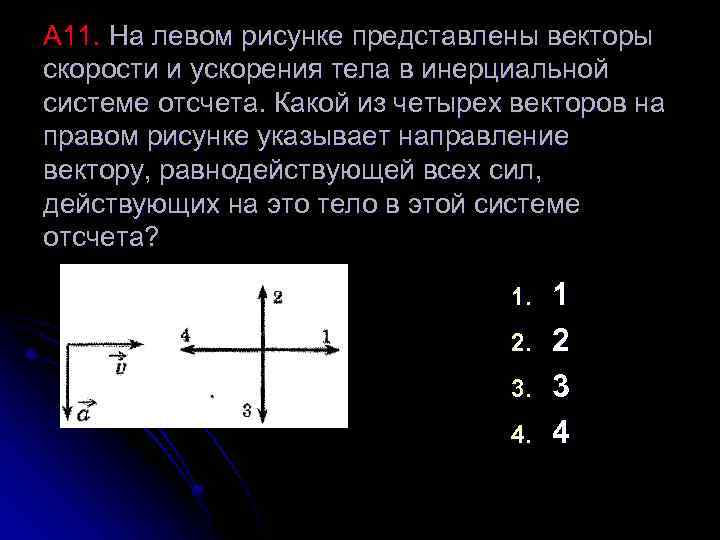 А11. На левом рисунке представлены векторы скорости и ускорения тела в инерциальной системе отсчета. Какой из четырех векторов на правом рисунке указывает направление вектору, равнодействующей всех сил, действующих на это тело в этой системе отсчета?

$\vec{v}$
$\vec{a}$
2
4
1
3

1. 1
2. 2
3. 3
4. 4